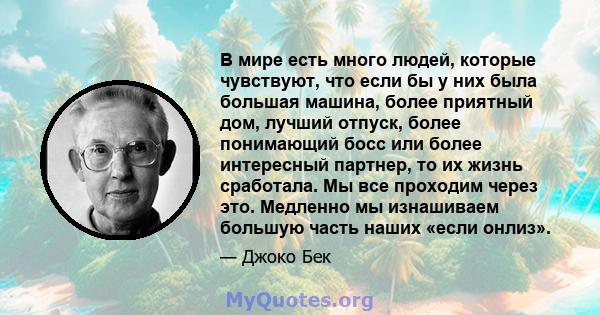 В мире есть много людей, которые чувствуют, что если бы у них была большая машина, более приятный дом, лучший отпуск, более понимающий босс или более интересный партнер, то их жизнь сработала. Мы все проходим через это. Медленно мы изнашиваем большую часть наших «если онлиз».

— Джоко Бек

MyQuotes.org